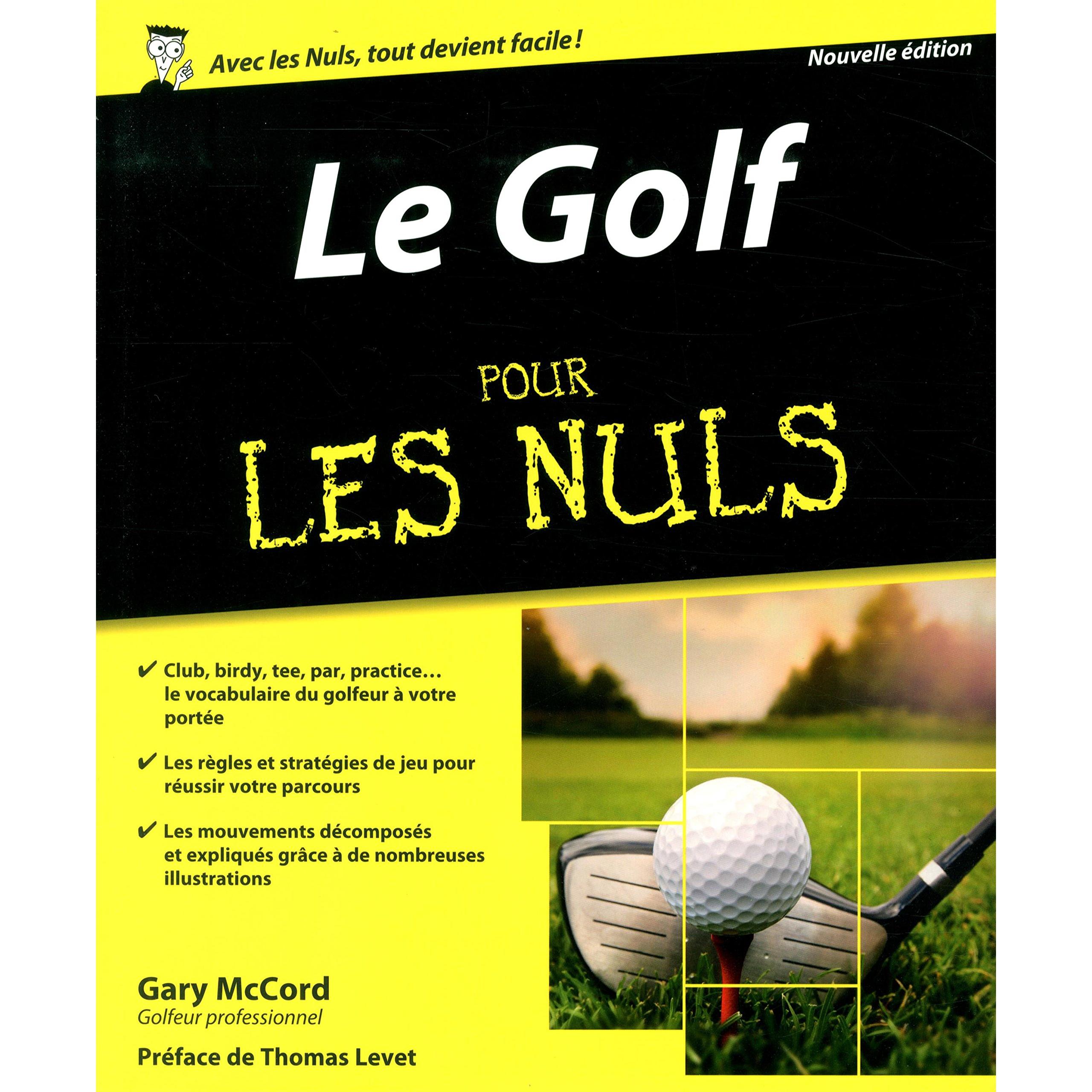 Avec les Nuls, tout devient facile !

Nouvelle édition

Le Golf

POUR LES NULS

✔ Club, birdy, tee, par, practice… le vocabulaire du golfeur à votre portée

✔ Les règles et stratégies de jeu pour réussir votre parcours

✔ Les mouvements décomposés et expliqués grâce à de nombreuses illustrations

Gary McCord
Golfeur professionnel

Préface de Thomas Levet